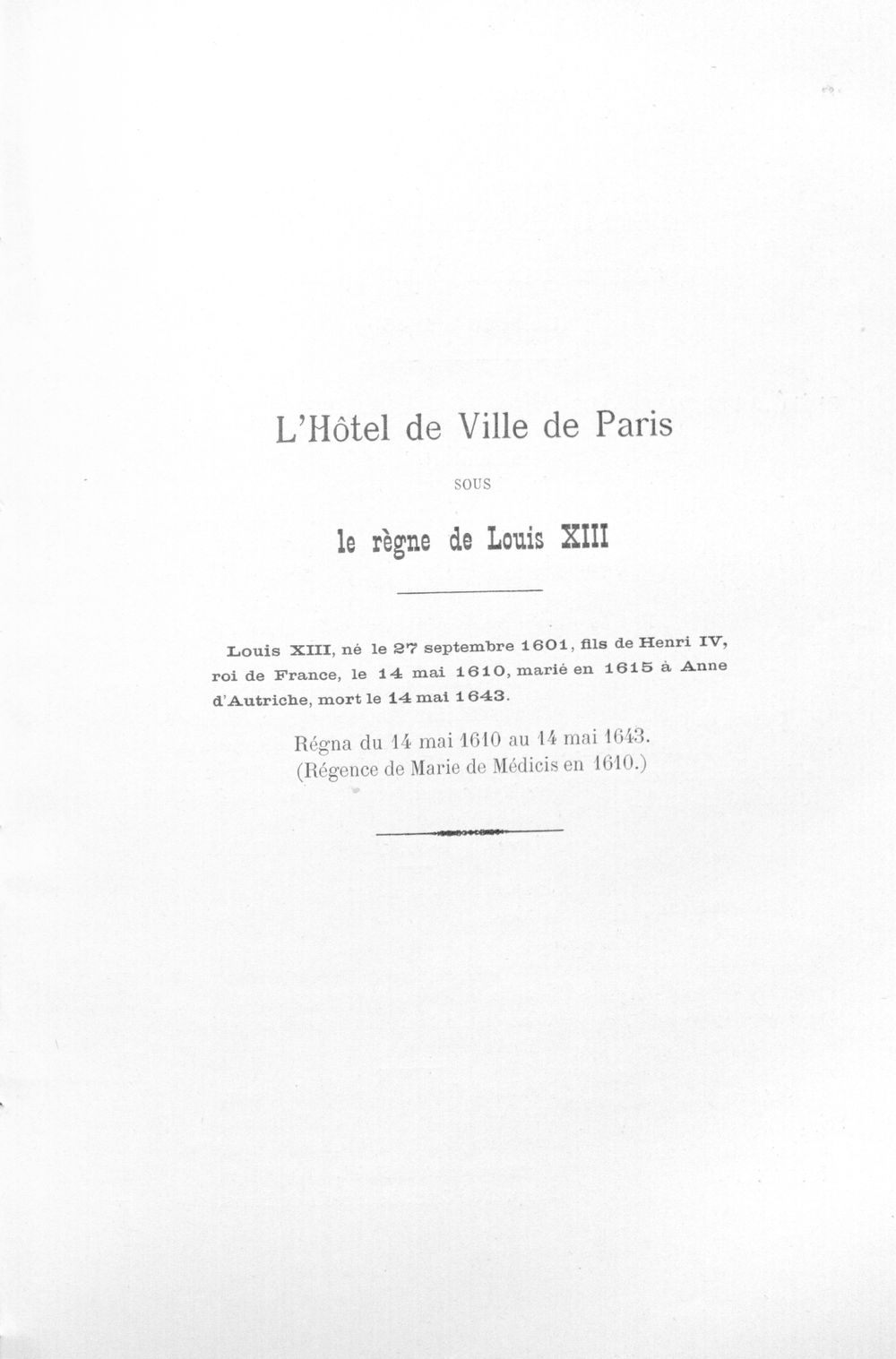 L'Hôtel de Ville de Paris

SOUS

le règne de Louis XIII

Louis XIII, né le 27 septembre 1601, fils de Henri IV, roi de France, le 14 mai 1610, marié en 1615 à Anne d'Autriche, mort le 14 mai 1643.

Régna du 14 mai 1610 au 14 mai 1643.
(Régence de Marie de Médicis en 1610.)